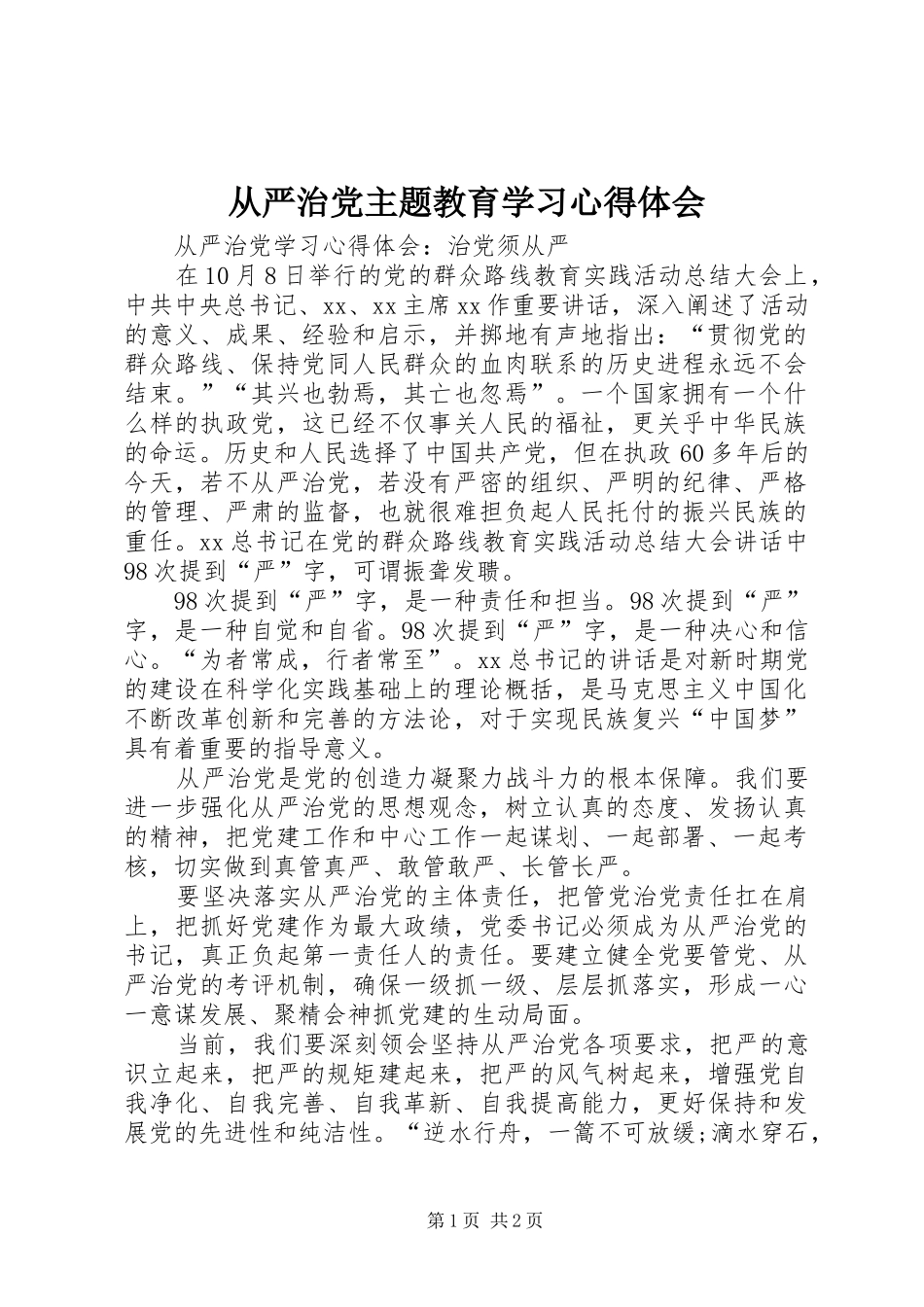 从严治党主题教育学习心得体会

从严治党学习心得体会：治党须从严

在10月8日举行的党的群众路线教育实践活动总结大会上，中共中央总书记、xx、xx主席xx作重要讲话，深入阐述了活动的意义、成果、经验和启示，并掷地有声地指出：“贯彻党的群众路线、保持党同人民群众的血肉联系的历史进程永远不会结束。”“其兴也勃焉，其亡也忽焉”。一个国家拥有一个什么样的执政党，这已经不仅事关人民的福祉，更关乎中华民族的命运。历史和人民选择了中国共产党，但在执政60多年后的今天，若不从严治党，若没有严密的组织、严明的纪律、严格的管理、严肃的监督，也就很难担负起人民托付的振兴民族的重任。xx总书记在党的群众路线教育实践活动总结大会讲话中98次提到“严”字，可谓振聋发聩。

98次提到“严”字，是一种责任和担当。98次提到“严”字，是一种自觉和自省。98次提到“严”字，是一种决心和信心。“为者常成，行者常至”。xx总书记的讲话是对新时期党的建设在科学化实践基础上的理论概括，是马克思主义中国化不断改革创新和完善的方法论，对于实现民族复兴“中国梦”具有着重要的指导意义。

从严治党是党的创造力凝聚力战斗力的根本保障。我们要进一步强化从严治党的思想观念，树立认真的态度、发扬认真的精神，把党建工作和中心工作一起谋划、一起部署、一起考核，切实做到真管真严、敢管敢严、长管长严。

要坚决落实从严治党的主体责任，把管党治党责任扛在肩上，把抓好党建作为最大政绩，党委书记必须成为从严治党的书记，真正负起第一责任人的责任。要建立健全党要管党、从严治党的考评机制，确保一级抓一级、层层抓落实，形成一心一意谋发展、聚精会神抓党建的生动局面。

当前，我们要深刻领会坚持从严治党各项要求，把严的意识立起来，把严的规矩建起来，把严的风气树起来，增强党自我净化、自我完善、自我革新、自我提高能力，更好保持和发展党的先进性和纯洁性。“逆水行舟，一篙不可放缓;滴水穿石，

第1页 共2页